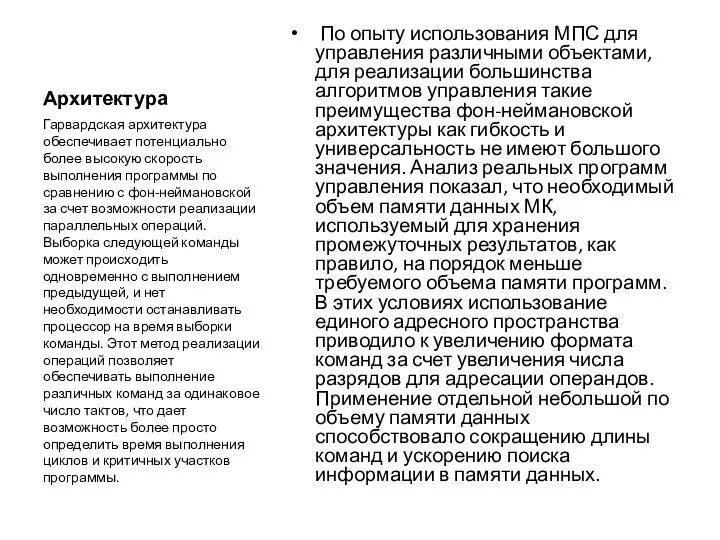 Архитектура

Гарвардская архитектура обеспечивает потенциально более высокую скорость выполнения программы по сравнению с фон-неймановской за счет возможности реализации параллельных операций. Выборка следующей команды может происходить одновременно с выполнением предыдущей, и нет необходимости останавливать процессор на время выборки команды. Этот метод реализации операций позволяет обеспечивать выполнение различных команд за одинаковое число тактов, что дает возможность более просто определить время выполнения циклов и критичных участков программы.

• По опыту использования МПС для управления различными объектами, для реализации большинства алгоритмов управления такие преимущества фон-неймановской архитектуры как гибкость и универсальность не имеют большого значения. Анализ реальных программ управления показал, что необходимый объем памяти данных МК, используемый для хранения промежуточных результатов, как правило, на порядок меньше требуемого объема памяти программ. В этих условиях использование единого адресного пространства приводило к увеличению формата команд за счет увеличения числа разрядов для адресации операндов. Применение отдельной небольшой по объему памяти данных способствовало сокращению длины команд и ускорению поиска информации в памяти данных.